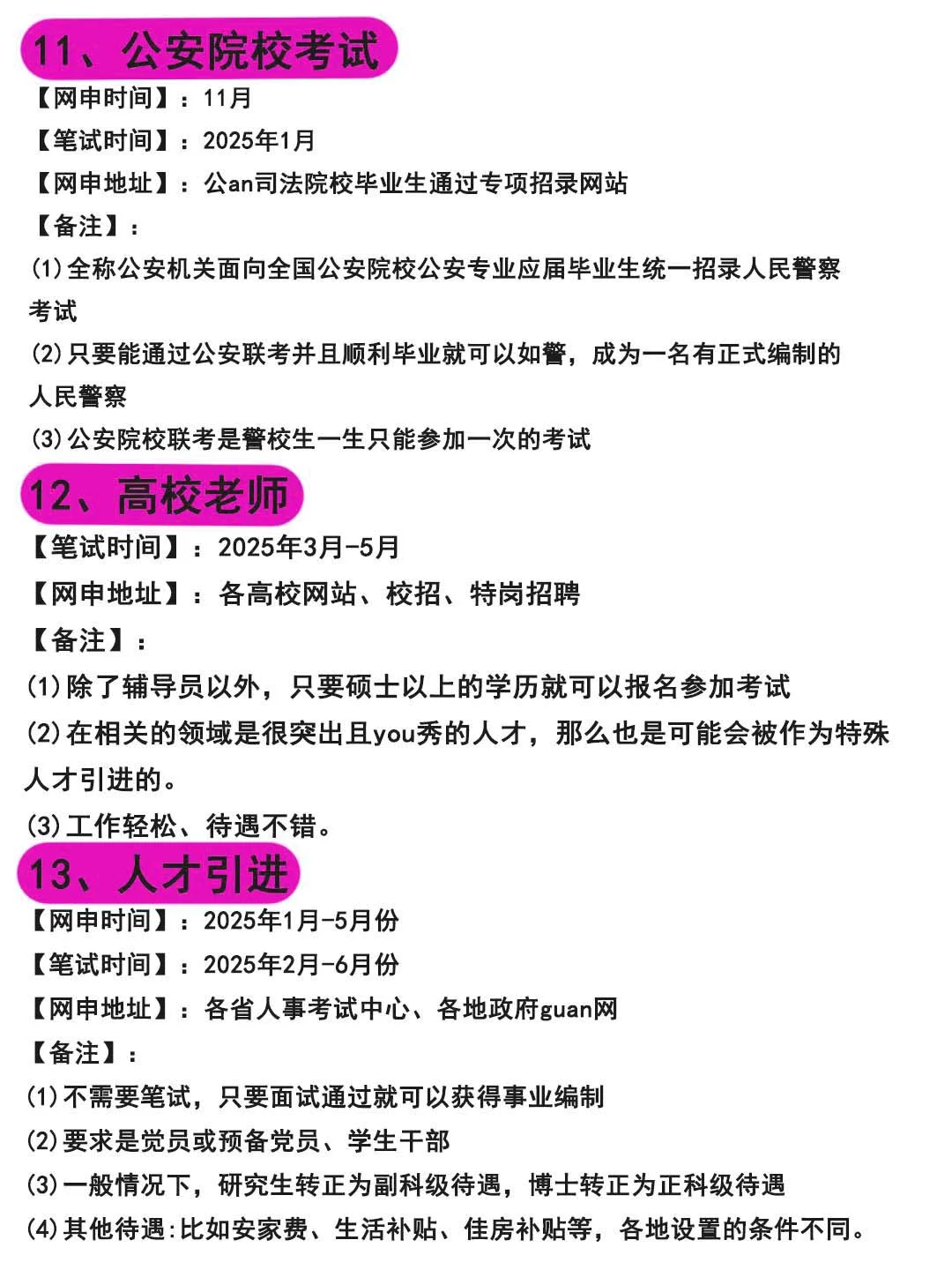 11、公安院校考试

【网申时间】：11月

【笔试时间】：2025年1月

【网申地址】：公an司法院校毕业生通过专项招录网站

【备注】：

(1)全称公安机关面向全国公安院校公安专业应届毕业生统一招录人民警察考试

(2)只要能通过公安联考并且顺利毕业就可以如警，成为一名有正式编制的人民警察

(3)公安院校联考是警校生一生只能参加一次的考试

12、高校老师

【笔试时间】：2025年3月-5月

【网申地址】：各高校网站、校招、特岗招聘

【备注】：

(1)除了辅导员以外，只要硕士以上的学历就可以报名参加考试

(2)在相关的领域是很突出且you秀的人才，那么也是可能会被作为特殊人才引进的。

(3)工作轻松、待遇不错。

13、人才引进

【网申时间】：2025年1月-5月份

【笔试时间】：2025年2月-6月份

【网申地址】：各省人事考试中心、各地政府guan网

【备注】：

(1)不需要笔试，只要面试通过就可以获得事业编制

(2)要求是党员或预备党员、学生干部

(3)一般情况下，研究生转正为副科级待遇，博士转正为正科级待遇

(4)其他待遇:比如安家费、生活补贴、佳房补贴等，各地设置的条件不同。